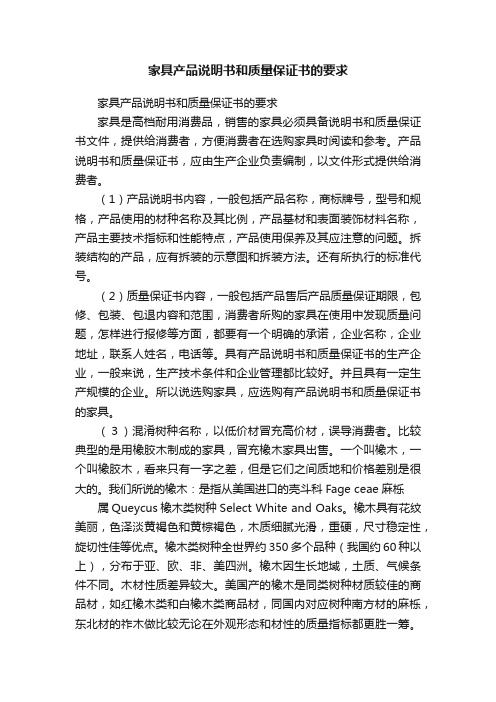 家具产品说明书和质量保证书的要求

家具产品说明书和质量保证书的要求

家具是高档耐用消费品，销售的家具必须具备说明书和质量保证书文件，提供给消费者，方便消费者在选购家具时阅读和参考。产品说明书和质量保证书，应由生产企业负责编制，以文件形式提供给消费者。

（1）产品说明书内容，一般包括产品名称，商标牌号，型号和规格，产品使用的材种名称及其比例，产品基材和表面装饰材料名称，产品主要技术指标和性能特点，产品使用保养及其应注意的问题。拆装结构的产品，应有拆装的示意图和拆装方法。还有所执行的标准代号。

（2）质量保证书内容，一般包括产品售后产品质量保证期限，包修、包装、包退内容和范围，消费者所购的家具在使用中发现质量问题，怎样进行报修等方面，都要有一个明确的承诺，企业名称，企业地址，联系人姓名，电话等。具有产品说明书和质量保证书的生产企业，一般来说，生产技术条件和企业管理都比较好。并且具有一定生产规模的企业。所以说选购家具，应选购有产品说明书和质量保证书的家具。

（3）混淆树种名称，以低价材冒充高价材，误导消费者。比较典型的是用橡胶木制成的家具，冒充橡木家具出售。一个叫橡木，一个叫橡胶木，看来只有一字之差，但是它们之间质地和价格差别是很大的。我们所说的橡木：是指从美国进口的壳斗科 Fage ceae 麻栎

属 Queycus 橡木类树种 Select White and Oaks。橡木具有花纹美丽，色泽淡黄褐色和黄棕褐色，木质细腻光滑，重硬，尺寸稳定性，旋切性佳等优点。橡木类树种全世界约 350 多个品种（我国约 60 种以上），分布于亚、欧、非、美四洲。橡木因生长地域，土质、气候条件不同。木材性质差异较大。美国产的橡木是同类树种材质较佳的商品材，如红橡木类和白橡木类商品材，同国内对应树种南方材的麻栎，东北材的柞木做比较无论在外观形态和材性的质量指标都更胜一筹。